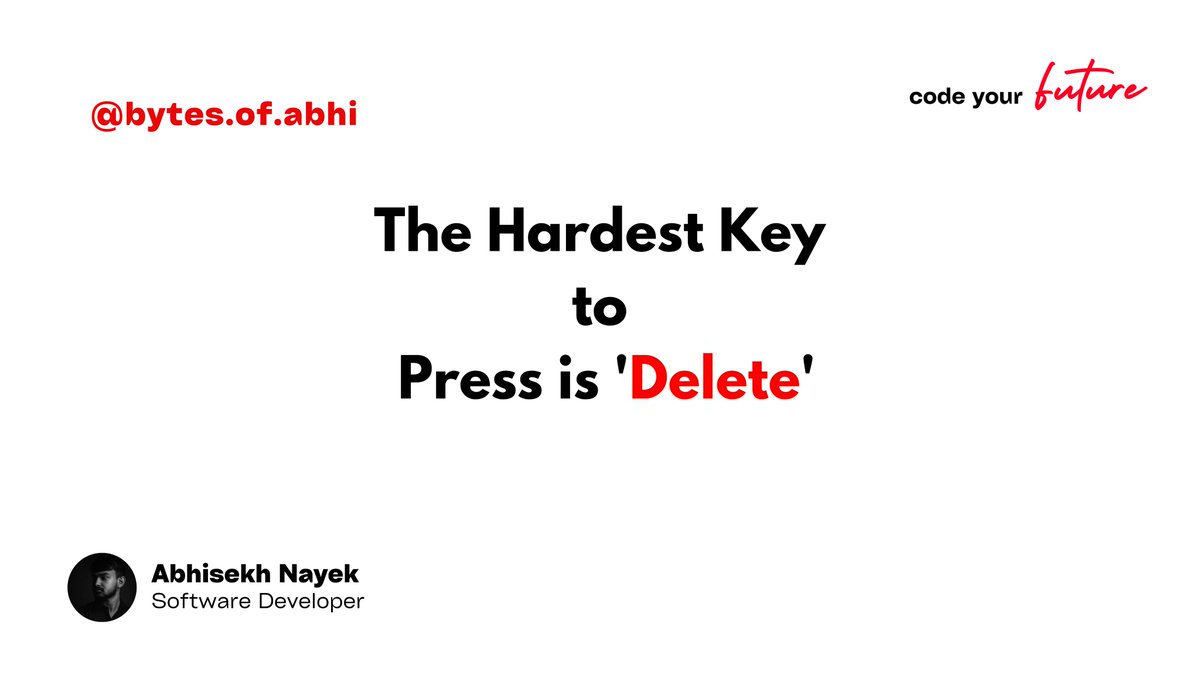 @bytes.of.abhi

code your future

The Hardest Key
to
Press is 'Delete'

Abhisekh Nayek
Software Developer